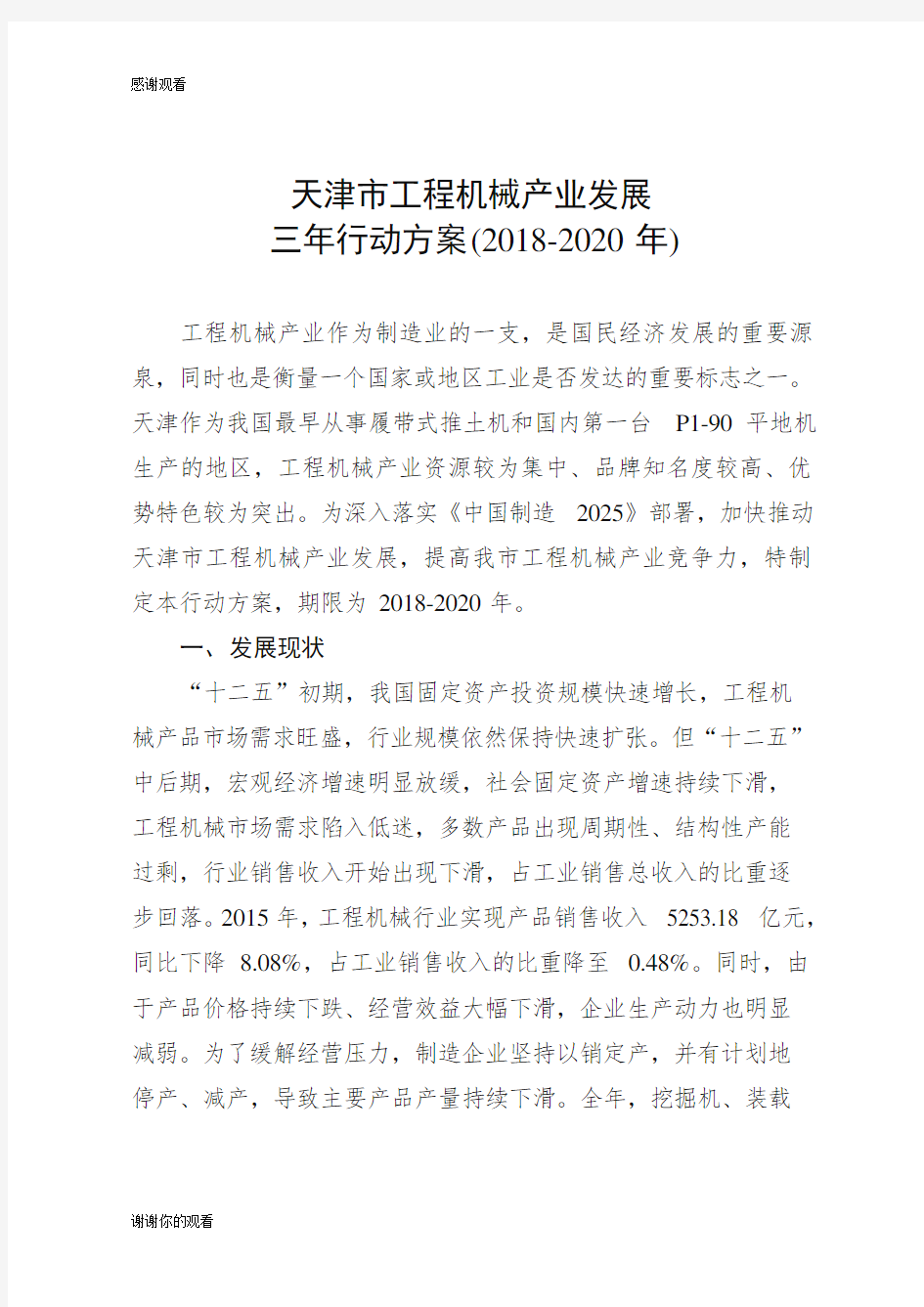 感谢观看

天津市工程机械产业发展
三年行动方案(2018-2020 年)

工程机械产业作为制造业的一支，是国民经济发展的重要源泉，同时也是衡量一个国家或地区工业是否发达的重要标志之一。天津作为我国最早从事履带式推土机和国内第一台 P1-90 平地机生产的地区，工程机械产业资源较为集中、品牌知名度较高、优势特色较为突出。为深入落实《中国制造 2025》部署，加快推动天津市工程机械产业发展，提高我市工程机械产业竞争力，特制定本行动方案，期限为 2018-2020 年。

一、发展现状

“十二五”初期，我国固定资产投资规模快速增长，工程机械产品市场需求旺盛，行业规模依然保持快速扩张。但“十二五”中后期，宏观经济增速明显放缓，社会固定资产增速持续下滑，工程机械市场需求陷入低迷，多数产品出现周期性、结构性产能过剩，行业销售收入开始出现下滑，占工业销售总收入的比重逐步回落。2015 年，工程机械行业实现产品销售收入 5253.18 亿元，同比下降 8.08%，占工业销售收入的比重降至 0.48%。同时，由于产品价格持续下跌、经营效益大幅下滑，企业生产动力也明显减弱。为了缓解经营压力，制造企业坚持以销定产，并有计划地停产、减产，导致主要产品产量持续下滑。全年，挖掘机、装载

谢谢你的观看